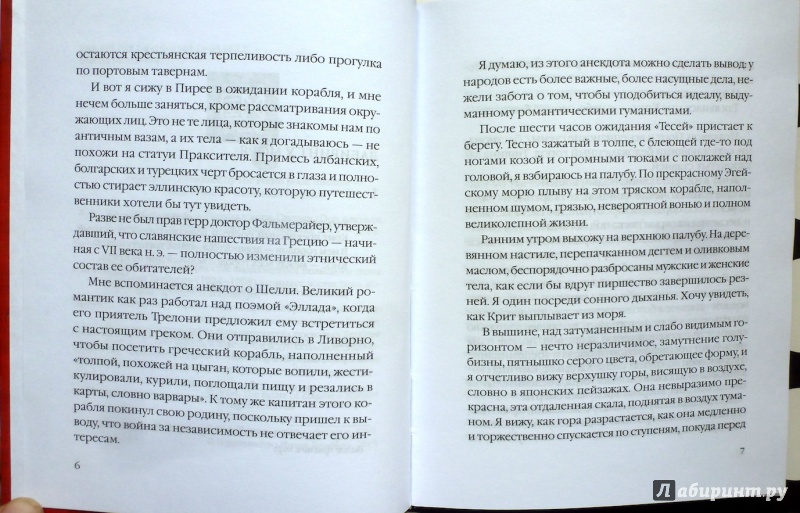 остаются крестьянская терпеливость либо прогулка по портовым тавернам.

И вот я сижу в Пирее в ожидании корабля, и мне нечем больше заняться, кроме рассматривания окружающих лиц. Это не те лица, которые знакомы нам по античным вазам, а их тела — как я догадываюсь — не похожи на статуи Праксителя. Примесь албанских, болгарских и турецких черт бросается в глаза и полностью стирает эллинскую красоту, которую путешественники хотели бы тут увидеть.

Разве не был прав герр доктор Фальмерайер, утверждавший, что славянские нашествия на Грецию — начиная с VII века н. э. — полностью изменили этнический состав ее обитателей?

Мне вспоминается анекдот о Шелли. Великий романтик как раз работал над поэмой «Эллада», когда его приятель Трелони предложил ему встретиться с настоящим греком. Они отправились в Ливорно, чтобы посетить греческий корабль, наполненный «толпой, похожей на цыган, которые вопили, жестикулировали, курили, поглощали пищу и резались в карты, словно варвары». К тому же капитан этого корабля покинул свою родину, поскольку пришел к выводу, что война за независимость не отвечает его интересам.

6

Я думаю, из этого анекдота можно сделать вывод: у народов есть более важные, более насущные дела, нежели забота о том, чтобы уподобиться идеалу, выдуманному романтическими гуманистами.

После шести часов ожидания «Тесей» пристает к берегу. Тесно зажатый в толпе, с блеющей где-то под ногами козой и огромными тюками с поклажей над головой, я взбираюсь на палубу. По прекрасному Эгейскому морю плыву на этом тряском корабле, наполненном шумом, грязью, невероятной вонью и полном великолепной жизни.

Ранним утром выхожу на верхнюю палубу. На деревянном настиле, перепачканном дегтем и оливковым маслом, беспорядочно разбросаны мужские и женские тела, как если бы вдруг пиршество завершилось резней. Я один посреди сонного дыханья. Хочу увидеть, как Крит выплывает из моря.

В вышине, над затуманенным и слабо видимым горизонтом — нечто неразличимое, замутнение голубизны, пятнышко серого цвета, обретающее форму, и я отчетливо вижу верхушку горы, висящую в воздухе, словно в японских пейзажах. Она невыразимо прекрасна, эта отдаленная скала, поднятая в воздух туманом. Я вижу, как гора разрастается, как она медленно и торжественно спускается по ступеням, покуда перед

7

Лабиринт.ру